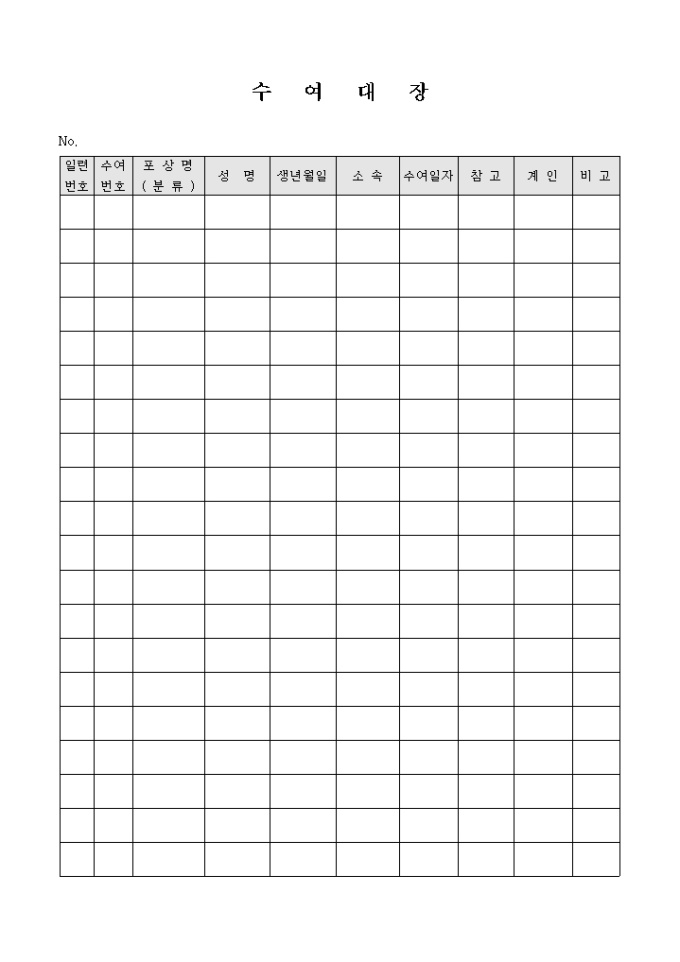 수 여 대 장

No.

| 일련 번호 | 수여 번호 | 포 상 명 ( 분 류 ) | 성 명 | 생년월일 | 소 속 | 수여일자 | 참 고 | 계 인 | 비 고 |
|---|---|---|---|---|---|---|---|---|---|
| | | | | | | | | | |
| | | | | | | | | | |
| | | | | | | | | | |
| | | | | | | | | | |
| | | | | | | | | | |
| | | | | | | | | | |
| | | | | | | | | | |
| | | | | | | | | | |
| | | | | | | | | | |
| | | | | | | | | | |
| | | | | | | | | | |
| | | | | | | | | | |
| | | | | | | | | | |
| | | | | | | | | | |
| | | | | | | | | | |
| | | | | | | | | | |
| | | | | | | | | | |
| | | | | | | | | | |
| | | | | | | | | | |
| | | | | | | | | | |